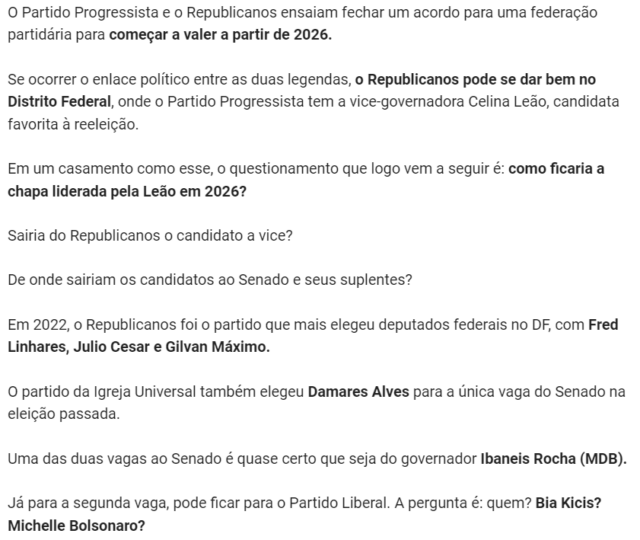 O Partido Progressista e o Republicanos ensaiam fechar um acordo para uma federação partidária para começar a valer a partir de 2026.

Se ocorrer o enlace político entre as duas legendas, o Republicanos pode se dar bem no Distrito Federal, onde o Partido Progressista tem a vice-governadora Celina Leão, candidata favorita à reeleição.

Em um casamento como esse, o questionamento que logo vem a seguir é: como ficaria a chapa liderada pela Leão em 2026?

Sairia do Republicanos o candidato a vice?

De onde sairiam os candidatos ao Senado e seus suplentes?

Em 2022, o Republicanos foi o partido que mais elegeu deputados federais no DF, com Fred Linhares, Julio Cesar e Gilvan Máximo.

O partido da Igreja Universal também elegeu Damares Alves para a única vaga do Senado na eleição passada.

Uma das duas vagas ao Senado é quase certo que seja do governador Ibaneis Rocha (MDB).

Já para a segunda vaga, pode ficar para o Partido Liberal. A pergunta é: quem? Bia Kicis? Michelle Bolsonaro?